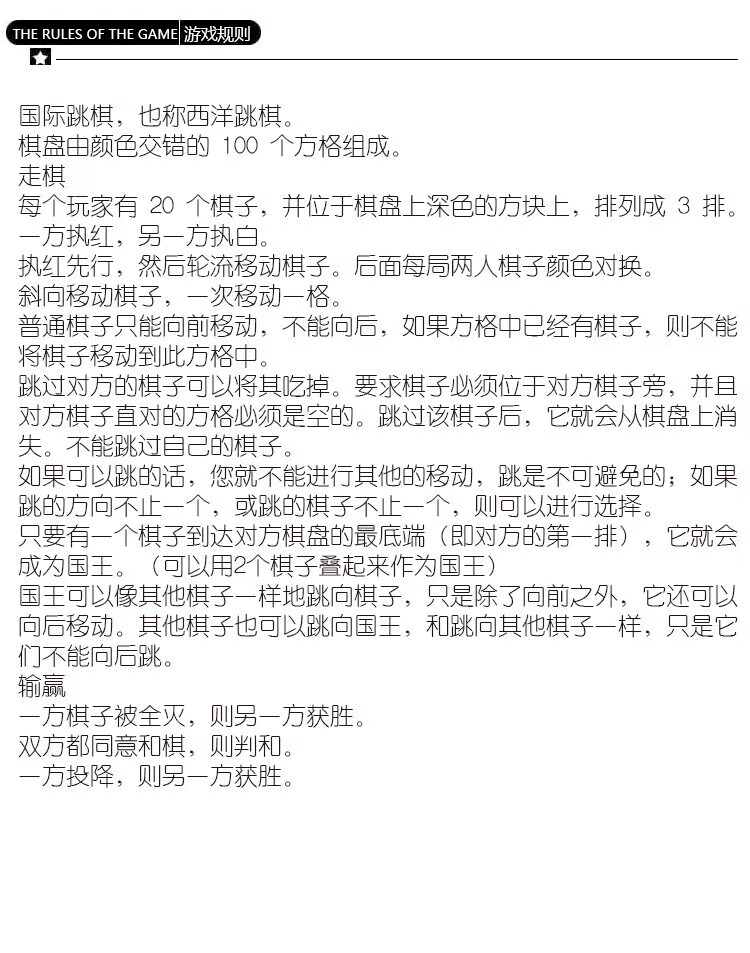 THE RULES OF THE GAME 游戏规则

国际跳棋，也称西洋跳棋。
棋盘由颜色交错的 100 个方格组成。
走棋
每个玩家有 20 个棋子，并位于棋盘上深色的方块上，排列成 3 排。
一方执红，另一方执白。
执红先行，然后轮流移动棋子。后面每局两人棋子颜色对换。
斜向移动棋子，一次移动一格。
普通棋子只能向前移动，不能向后，如果方格中已经有棋子，则不能将棋子移动到此方格中。
跳过对方的棋子可以将其吃掉。要求棋子必须位于对方棋子旁，并且对方棋子直对的方格必须是空的。跳过该棋子后，它就会从棋盘上消失。不能跳过自己的棋子。
如果可以跳的话，您就不能进行其他的移动，跳是不可避免的；如果跳的方向不止一个，或跳的棋子不止一个，则可以进行选择。
只要有一个棋子到达对方棋盘的最底端（即对方的第一排），它就会成为国王。（可以用2个棋子叠起来作为国王）
国王可以像其他棋子一样地跳向棋子，只是除了向前之外，它还可以向后移动。其他棋子也可以跳向国王，和跳向其他棋子一样，只是它们不能向后跳。
输赢
一方棋子被全灭，则另一方获胜。
双方都同意和棋，则判和。
一方投降，则另一方获胜。